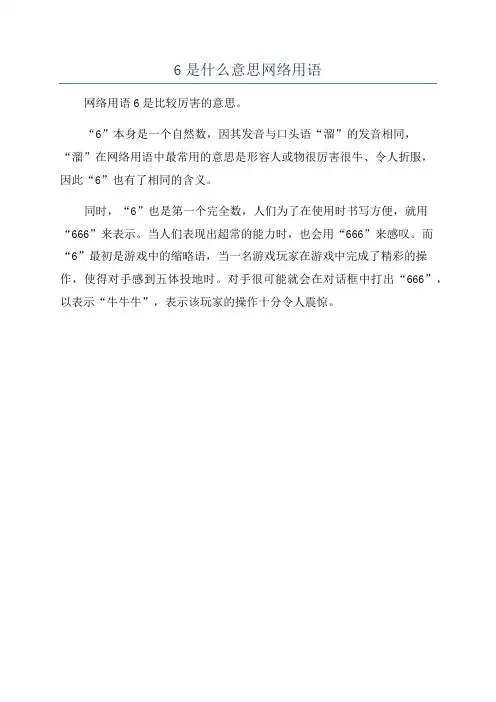 6 是什么意思网络用语

网络用语 6 是比较厉害的意思。

“6”本身是一个自然数，因其发音与口头语“溜”的发音相同，“溜”在网络用语中最常用的意思是形容人或物很厉害很牛、令人折服，因此“6”也有了相同的含义。

同时，“6”也是第一个完全数，人们为了在使用时书写方便，就用“666”来表示。当人们表现出超常的能力时，也会用“666”来感叹。而“6”最初是游戏中的缩略语，当一名游戏玩家在游戏中完成了精彩的操作，使得对手感到五体投地时。对手很可能就会在对话框中打出“666”，以表示“牛牛牛”，表示该玩家的操作十分令人震惊。